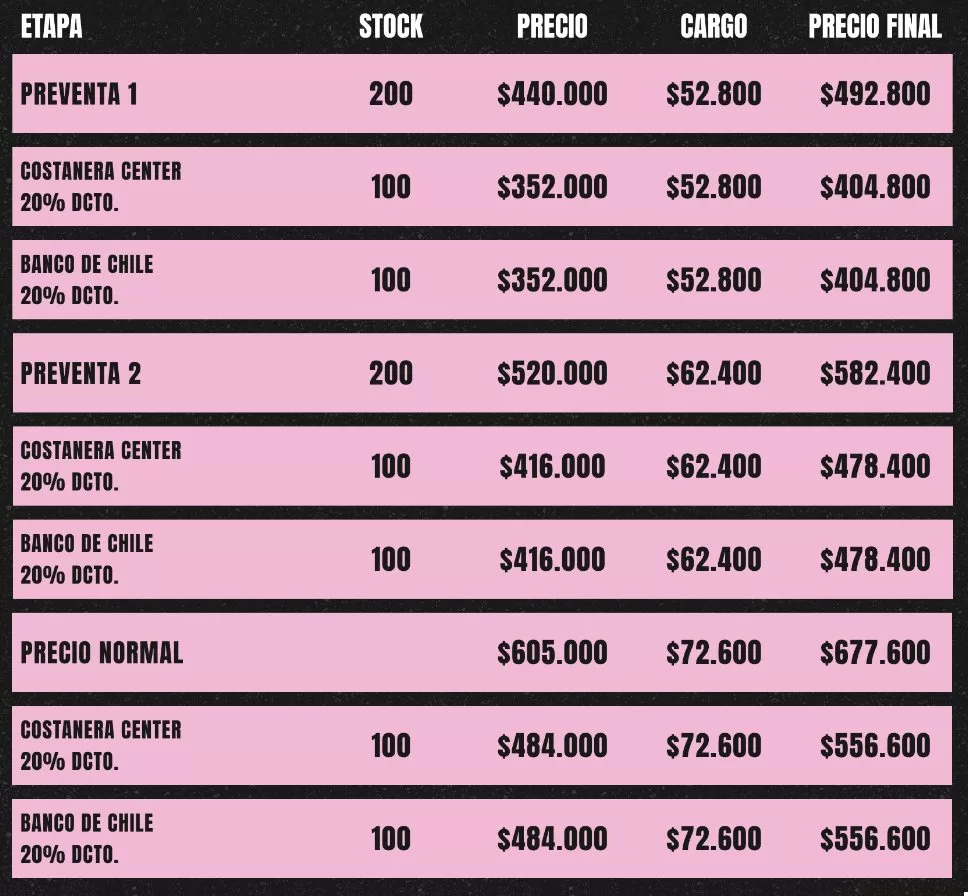 | ETAPA | STOCK | PRECIO | CARGO | PRECIO FINAL |
|---|---|---|---|---|
| PREVENTA 1 | 200 | \$440.000 | \$52.800 | \$492.800 |
| COSTANERA CENTER 20% DCTO. | 100 | \$352.000 | \$52.800 | \$404.800 |
| BANCO DE CHILE 20% DCTO. | 100 | \$352.000 | \$52.800 | \$404.800 |
| PREVENTA 2 | 200 | \$520.000 | \$62.400 | \$582.400 |
| COSTANERA CENTER 20% DCTO. | 100 | \$416.000 | \$62.400 | \$478.400 |
| BANCO DE CHILE 20% DCTO. | 100 | \$416.000 | \$62.400 | \$478.400 |
| PRECIO NORMAL | | \$605.000 | \$72.600 | \$677.600 |
| COSTANERA CENTER 20% DCTO. | 100 | \$484.000 | \$72.600 | \$556.600 |
| BANCO DE CHILE 20% DCTO. | 100 | \$484.000 | \$72.600 | \$556.600 |